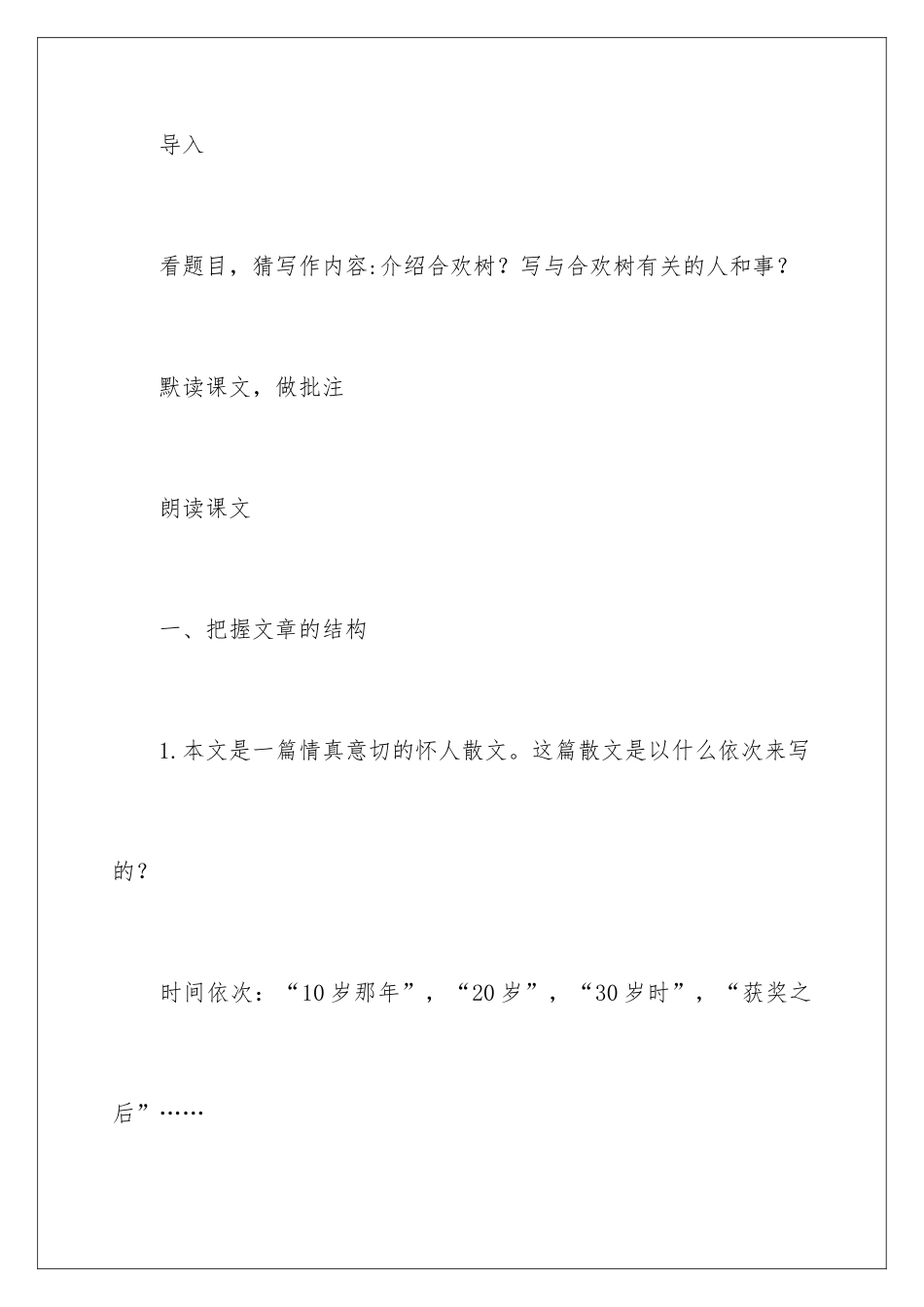 导入

看题目，猜写作内容:介绍合欢树？写与合欢树有关的人和事？

默读课文，做批注

朗读课文

一、把握文章的结构

1.本文是一篇情真意切的怀人散文。这篇散文是以什么依次来写的？

时间依次：“10岁那年”，“20岁”，“30岁时”，“获奖之后”……